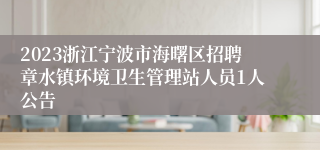 2023浙江宁波市海曙区招聘章水镇环境卫生管理站人员1人公告